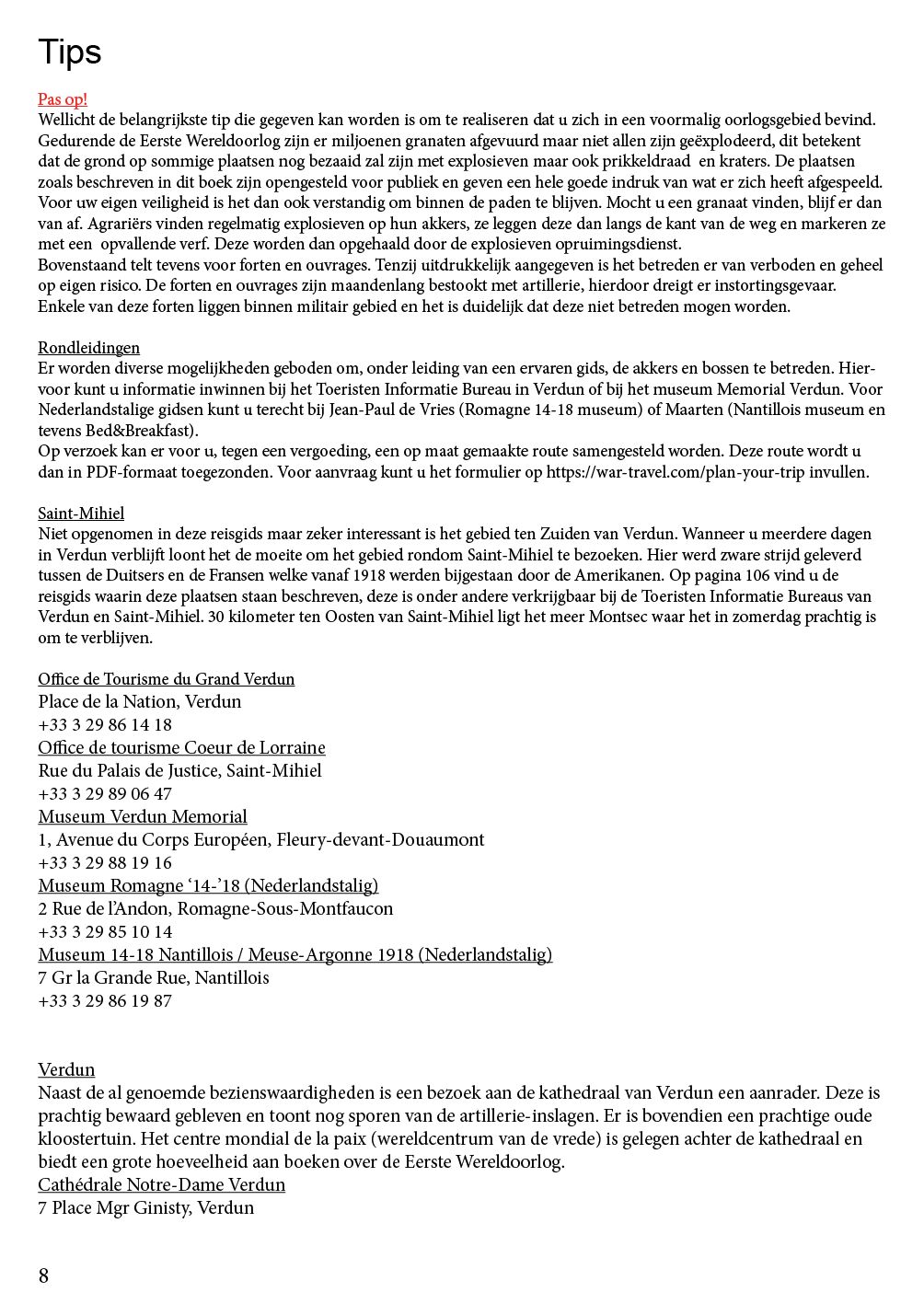 Tips

Pas op!
Wellicht de belangrijkste tip die gegeven kan worden is om te realiseren dat u zich in een voormalig oorlogsgebied bevind. Gedurende de Eerste Wereldoorlog zijn er miljoenen granaten afgevuurd maar niet allen zijn geëxplodeerd, dit betekent dat de grond op sommige plaatsen nog bezaaid zal zijn met explosieven maar ook prikkeldraad en kraters. De plaatsen zoals beschreven in dit boek zijn opengesteld voor publiek en geven een hele goede indruk van wat er zich heeft afgespeeld. Voor uw eigen veiligheid is het dan ook verstandig om binnen de paden te blijven. Mocht u een granaat vinden, blijf er dan van af. Agrariërs vinden regelmatig explosieven op hun akkers, ze leggen deze dan langs de kant van de weg en markeren ze met een opvallende verf. Deze worden dan opgehaald door de explosieven opruimingsdienst.
Bovenstaand telt tevens voor forten en ouvrages. Tenzij uitdrukkelijk aangegeven is het betreden er van verboden en geheel op eigen risico. De forten en ouvrages zijn maandenlang bestookt met artillerie, hierdoor dreigt er instortingsgevaar. Enkele van deze forten liggen binnen militair gebied en het is duidelijk dat deze niet betreden mogen worden.

Rondleidingen
Er worden diverse mogelijkheden geboden om, onder leiding van een ervaren gids, de akkers en bossen te betreden. Hiervoor kunt u informatie inwinnen bij het Toeristen Informatie Bureau in Verdun of bij het museum Memorial Verdun. Voor Nederlandstalige gidsen kunt u terecht bij Jean-Paul de Vries (Romagne 14-18 museum) of Maarten (Nantillois museum en tevens Bed&Breakfast).
Op verzoek kan er voor u, tegen een vergoeding, een op maat gemaakte route samengesteld worden. Deze route wordt u dan in PDF-formaat toegezonden. Voor aanvraag kunt u het formulier op https://war-travel.com/plan-your-trip invullen.

Saint-Mihiel
Niet opgenomen in deze reisgids maar zeker interessant is het gebied ten Zuiden van Verdun. Wanneer u meerdere dagen in Verdun verblijft loont het de moeite om het gebied rondom Saint-Mihiel te bezoeken. Hier werd zware strijd geleverd tussen de Duitsers en de Fransen welke vanaf 1918 werden bijgestaan door de Amerikanen. Op pagina 106 vind u de reisgids waarin deze plaatsen staan beschreven, deze is onder andere verkrijgbaar bij de Toeristen Informatie Bureaus van Verdun en Saint-Mihiel. 30 kilometer ten Oosten van Saint-Mihiel ligt het meer Montsec waar het in zomerdag prachtig is om te verblijven.

Office de Tourisme du Grand Verdun
Place de la Nation, Verdun
+33 3 29 86 14 18
Office de tourisme Coeur de Lorraine
Rue du Palais de Justice, Saint-Mihiel
+33 3 29 89 06 47
Museum Verdun Memorial
1, Avenue du Corps Européen, Fleury-devant-Douaumont
+33 3 29 88 19 16
Museum Romagne ‘14-’18 (Nederlandstalig)
2 Rue de l’Andon, Romagne-Sous-Montfaucon
+33 3 29 85 10 14
Museum 14-18 Nantillois / Meuse-Argonne 1918 (Nederlandstalig)
7 Gr la Grande Rue, Nantillois
+33 3 29 86 19 87

Verdun
Naast de al genoemde bezienswaardigheden is een bezoek aan de kathedraal van Verdun een aanrader. Deze is prachtig bewaard gebleven en toont nog sporen van de artillerie-inslagen. Er is bovendien een prachtige oude kloostertuin. Het centre mondial de la paix (wereldcentrum van de vrede) is gelegen achter de kathedraal en biedt een grote hoeveelheid aan boeken over de Eerste Wereldoorlog.
Cathédrale Notre-Dame Verdun
7 Place Mgr Ginisty, Verdun

8